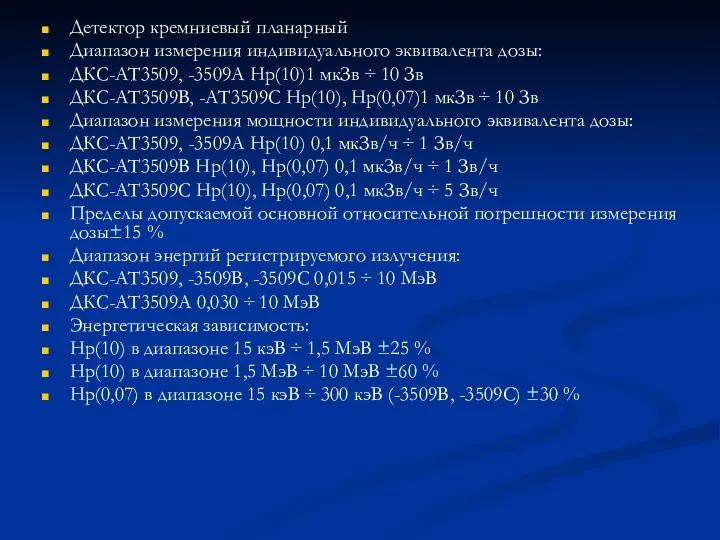 Детектор кремниевый планарный
Диапазон измерения индивидуального эквивалента дозы:
ДКС-АТ3509, -3509А Нр(10)1 мкЗв ÷ 10 Зв
ДКС-АТ3509В, -АТ3509С Нр(10), Нр(0,07)1 мкЗв ÷ 10 Зв
Диапазон измерения мощности индивидуального эквивалента дозы:
ДКС-АТ3509, -3509А Нр(10) 0,1 мкЗв/ч ÷ 1 Зв/ч
ДКС-АТ3509В Нр(10), Нр(0,07) 0,1 мкЗв/ч ÷ 1 Зв/ч
ДКС-АТ3509С Нр(10), Нр(0,07) 0,1 мкЗв/ч ÷ 5 Зв/ч
Пределы допускаемой основной относительной погрешности измерения дозы±15 %
Диапазон энергий регистрируемого излучения:
ДКС-АТ3509, -3509В, -3509С 0,015 ÷ 10 МэВ
ДКС-АТ3509А 0,030 ÷ 10 МэВ
Энергетическая зависимость:
Нр(10) в диапазоне 15 кэВ ÷ 1,5 МэВ ±25 %
Нр(10) в диапазоне 1,5 МэВ ÷ 10 МэВ ±60 %
Нр(0,07) в диапазоне 15 кэВ ÷ 300 кэВ (-3509В, -3509С) ±30 %